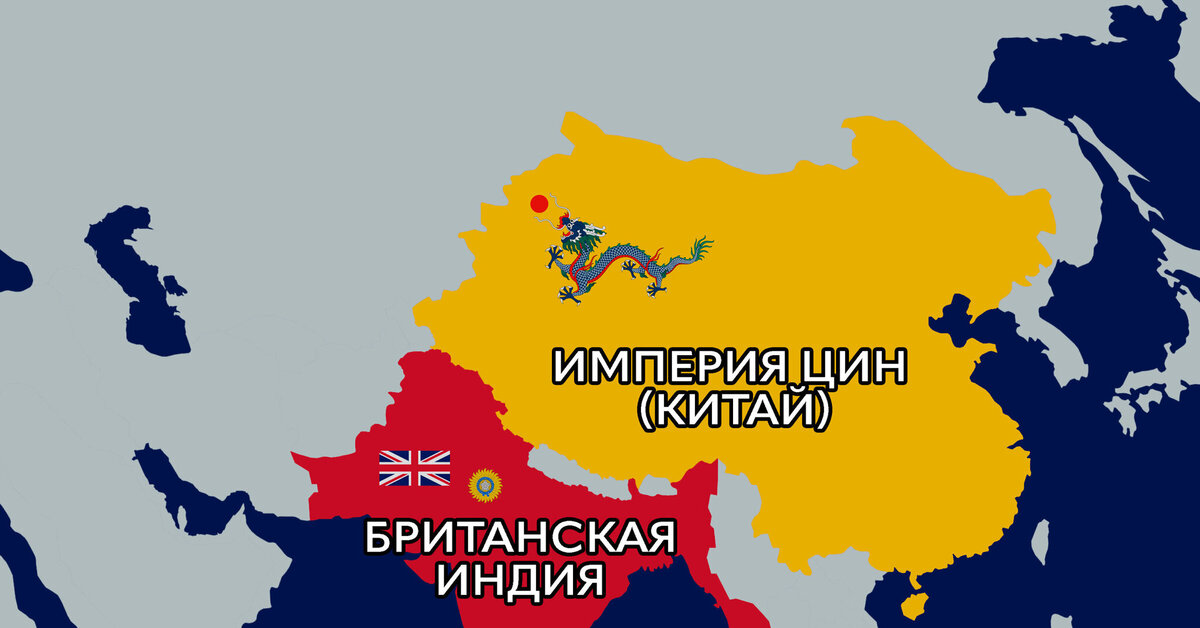 ИМПЕРИЯ ЦИН
(КИТАЙ)

БРИТАНСКАЯ
ИНДИЯ